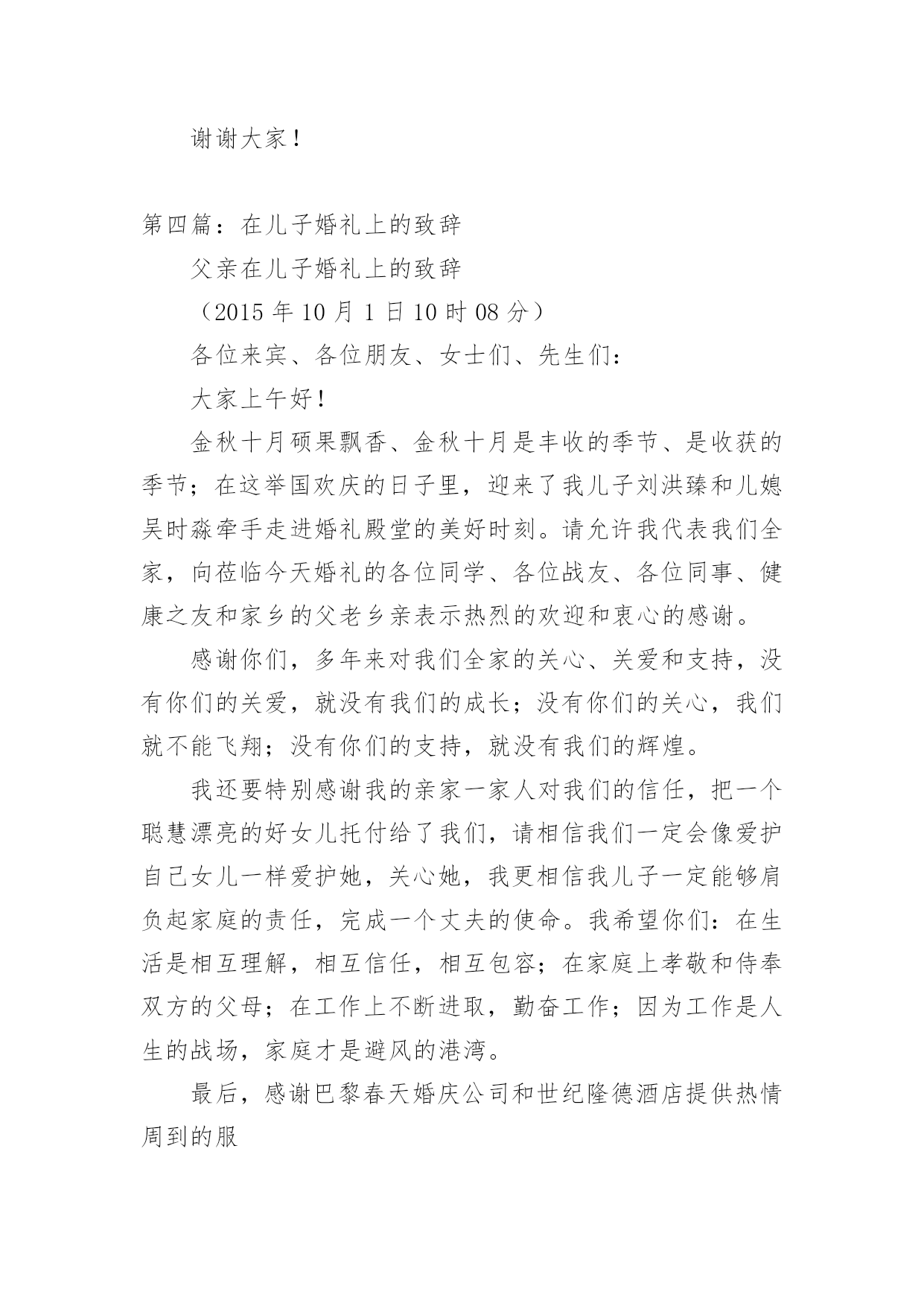 谢谢大家！

第四篇：在儿子婚礼上的致辞

父亲在儿子婚礼上的致辞

（2015 年 10 月 1 日 10 时 08 分）

各位来宾、各位朋友、女士们、先生们：

大家上午好！

金秋十月硕果飘香、金秋十月是丰收的季节、是收获的季节；在这举国欢庆的日子里，迎来了我儿子刘洪臻和儿媳吴时淼牵手走进婚礼殿堂的美好时刻。请允许我代表我们全家，向莅临今天婚礼的各位同学、各位战友、各位同事、健康之友和家乡的父老乡亲表示热烈的欢迎和衷心的感谢。

感谢你们，多年来对我们全家的关心、关爱和支持，没有你们的关爱，就没有我们的成长；没有你们的关心，我们就不能飞翔；没有你们的支持，就没有我们的辉煌。

我还要特别感谢我的亲家一家人对我们的信任，把一个聪慧漂亮的好女儿托付给了我们，请相信我们一定会像爱护自己女儿一样爱护她，关心她，我更相信我儿子一定能够肩负起家庭的责任，完成一个丈夫的使命。我希望你们：在生活是相互理解，相互信任，相互包容；在家庭上孝敬和侍奉双方的父母；在工作上不断进取，勤奋工作；因为工作是人生的战场，家庭才是避风的港湾。

最后，感谢巴黎春天婚庆公司和世纪隆德酒店提供热情周到的服